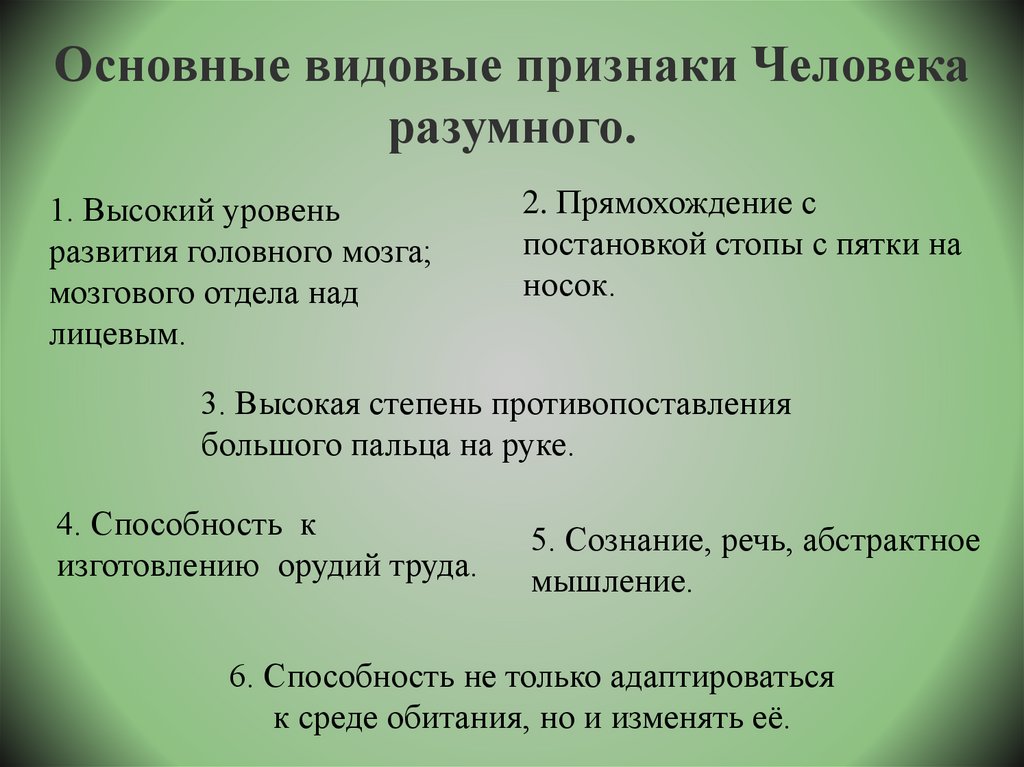 Основные видовые признаки Человека разумного.

1. Высокий уровень развития головного мозга; мозгового отдела над лицевым.

2. Прямохождение с постановкой стопы с пятки на носок.

3. Высокая степень противопоставления большого пальца на руке.

4. Способность к изготовлению орудий труда.

5. Сознание, речь, абстрактное мышление.

6. Способность не только адаптироваться к среде обитания, но и изменять её.